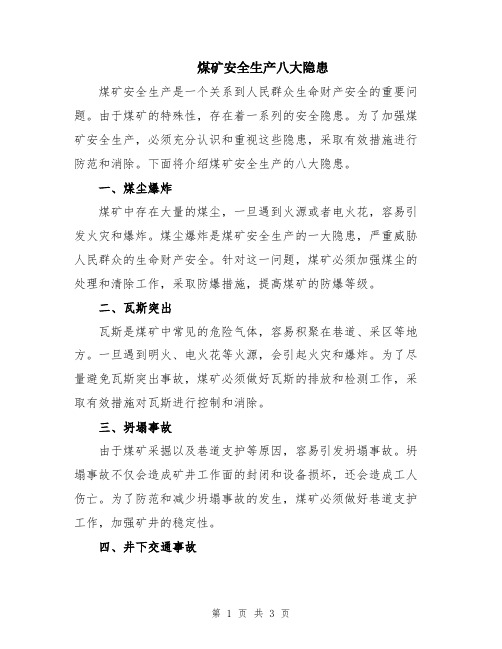 煤矿安全生产八大隐患

煤矿安全生产是一个关系到人民群众生命财产安全的重要问题。由于煤矿的特殊性，存在着一系列的安全隐患。为了加强煤矿安全生产，必须充分认识和重视这些隐患，采取有效措施进行防范和消除。下面将介绍煤矿安全生产的八大隐患。

一、煤尘爆炸

煤矿中存在大量的煤尘，一旦遇到火源或者电火花，容易引发火灾和爆炸。煤尘爆炸是煤矿安全生产的一大隐患，严重威胁人民群众的生命财产安全。针对这一问题，煤矿必须加强煤尘的处理和清除工作，采取防爆措施，提高煤矿的防爆等级。

二、瓦斯突出

瓦斯是煤矿中常见的危险气体，容易积聚在巷道、采区等地方。一旦遇到明火、电火花等火源，会引起火灾和爆炸。为了尽量避免瓦斯突出事故，煤矿必须做好瓦斯的排放和检测工作，采取有效措施对瓦斯进行控制和消除。

三、坍塌事故

由于煤矿采掘以及巷道支护等原因，容易引发坍塌事故。坍塌事故不仅会造成矿井工作面的封闭和设备损坏，还会造成工人伤亡。为了防范和减少坍塌事故的发生，煤矿必须做好巷道支护工作，加强矿井的稳定性。

四、井下交通事故

第 1 页 共 3 页